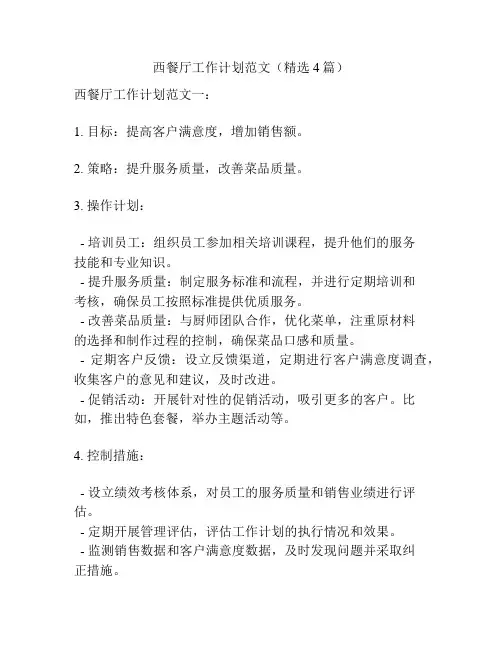 西餐厅工作计划范文（精选4篇）

西餐厅工作计划范文一：

1. 目标：提高客户满意度，增加销售额。

2. 策略：提升服务质量，改善菜品质量。

3. 操作计划：

- 培训员工：组织员工参加相关培训课程，提升他们的服务技能和专业知识。
- 提升服务质量：制定服务标准和流程，并进行定期培训和考核，确保员工按照标准提供优质服务。
- 改善菜品质量：与厨师团队合作，优化菜单，注重原材料的选择和制作过程的控制，确保菜品口感和质量。
- 定期客户反馈：设立反馈渠道，定期进行客户满意度调查，收集客户的意见和建议，及时改进。
- 促销活动：开展针对性的促销活动，吸引更多的客户。比如，推出特色套餐，举办主题活动等。

4. 控制措施：

- 设立绩效考核体系，对员工的服务质量和销售业绩进行评估。
- 定期开展管理评估，评估工作计划的执行情况和效果。
- 监测销售数据和客户满意度数据，及时发现问题并采取纠正措施。